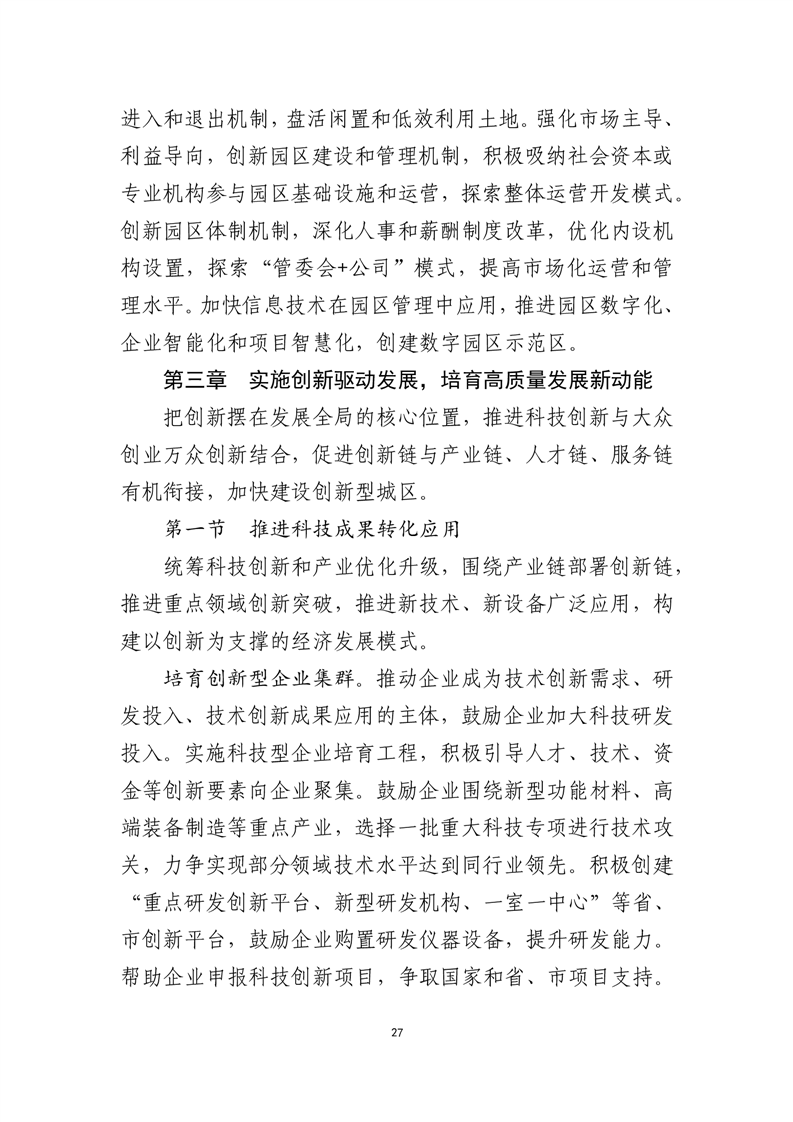 进入和退出机制，盘活闲置和低效利用土地。强化市场主导、利益导向，创新园区建设和管理机制，积极吸纳社会资本或专业机构参与园区基础设施和运营，探索整体运营开发模式。创新园区体制机制，深化人事和薪酬制度改革，优化内设机构设置，探索“管委会+公司”模式，提高市场化运营和管理水平。加快信息技术在园区管理中应用，推进园区数字化、企业智能化和项目智慧化，创建数字园区示范区。

第三章　实施创新驱动发展，培育高质量发展新动能

把创新摆在发展全局的核心位置，推进科技创新与大众创业万众创新结合，促进创新链与产业链、人才链、服务链有机衔接，加快建设创新型城区。

第一节　推进科技成果转化应用

统筹科技创新和产业优化升级，围绕产业链部署创新链，推进重点领域创新突破，推进新技术、新设备广泛应用，构建以创新为支撑的经济发展模式。

培育创新型企业集群。推动企业成为技术创新需求、研发投入、技术创新成果应用的主体，鼓励企业加大科技研发投入。实施科技型企业培育工程，积极引导人才、技术、资金等创新要素向企业聚集。鼓励企业围绕新型功能材料、高端装备制造等重点产业，选择一批重大科技专项进行技术攻关，力争实现部分领域技术水平达到同行业领先。积极创建“重点研发创新平台、新型研发机构、一室一中心”等省、市创新平台，鼓励企业购置研发仪器设备，提升研发能力。帮助企业申报科技创新项目，争取国家和省、市项目支持。

27